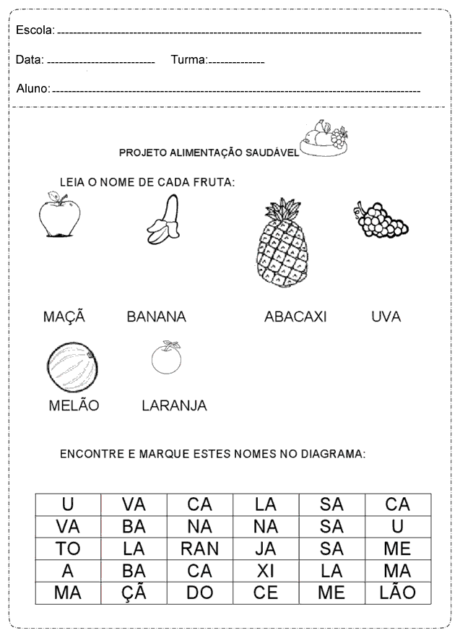 Escola: 

Data: Turma:

Aluno:

PROJETO ALIMENTAÇÃO SAUDÁVEL

LEIA O NOME DE CADA FRUTA:

MAÇÃ BANANA ABACAXI UVA

MELÃO LARANJA

ENCONTRE E MARQUE ESTES NOMES NO DIAGRAMA:

| U | VA | CA | LA | SA | CA |
|---|---|---|---|---|---|
| VA | BA | NA | NA | SA | U |
| TO | LA | RAN | JA | SA | ME |
| A | BA | CA | XI | LA | MA |
| MA | ÇÃ | DO | CE | ME | LÃO |